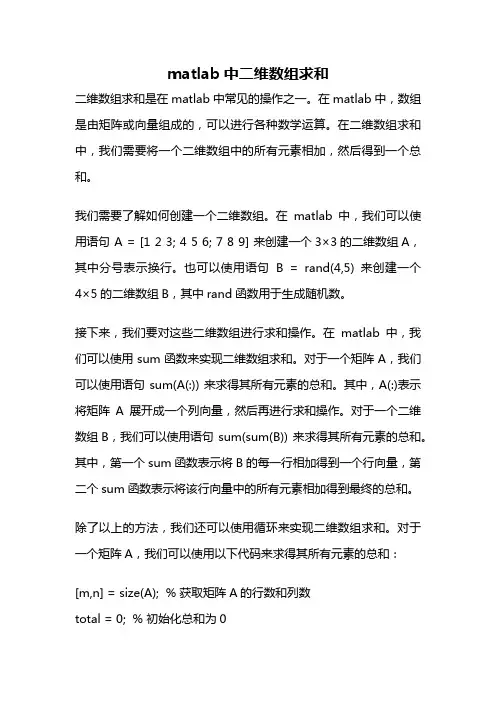 matlab 中二维数组求和

二维数组求和是在 matlab 中常见的操作之一。在 matlab 中，数组是由矩阵或向量组成的，可以进行各种数学运算。在二维数组求和中，我们需要将一个二维数组中的所有元素相加，然后得到一个总和。

我们需要了解如何创建一个二维数组。在 matlab 中，我们可以使用语句 A = [1 2 3; 4 5 6; 7 8 9] 来创建一个 3×3 的二维数组 A，其中分号表示换行。也可以使用语句 B = rand(4,5) 来创建一个 4×5 的二维数组 B，其中 rand 函数用于生成随机数。

接下来，我们要对这些二维数组进行求和操作。在 matlab 中，我们可以使用 sum 函数来实现二维数组求和。对于一个矩阵 A，我们可以使用语句 sum(A(:)) 来求得其所有元素的总和。其中，A(:)表示将矩阵 A 展开成一个列向量，然后再进行求和操作。对于一个二维数组 B，我们可以使用语句 sum(sum(B)) 来求得其所有元素的总和。其中，第一个 sum 函数表示将 B 的每一行相加得到一个行向量，第二个 sum 函数表示将该行向量中的所有元素相加得到最终的总和。

除了以上的方法，我们还可以使用循环来实现二维数组求和。对于一个矩阵 A，我们可以使用以下代码来求得其所有元素的总和：

[m,n] = size(A); % 获取矩阵 A 的行数和列数
total = 0; % 初始化总和为 0